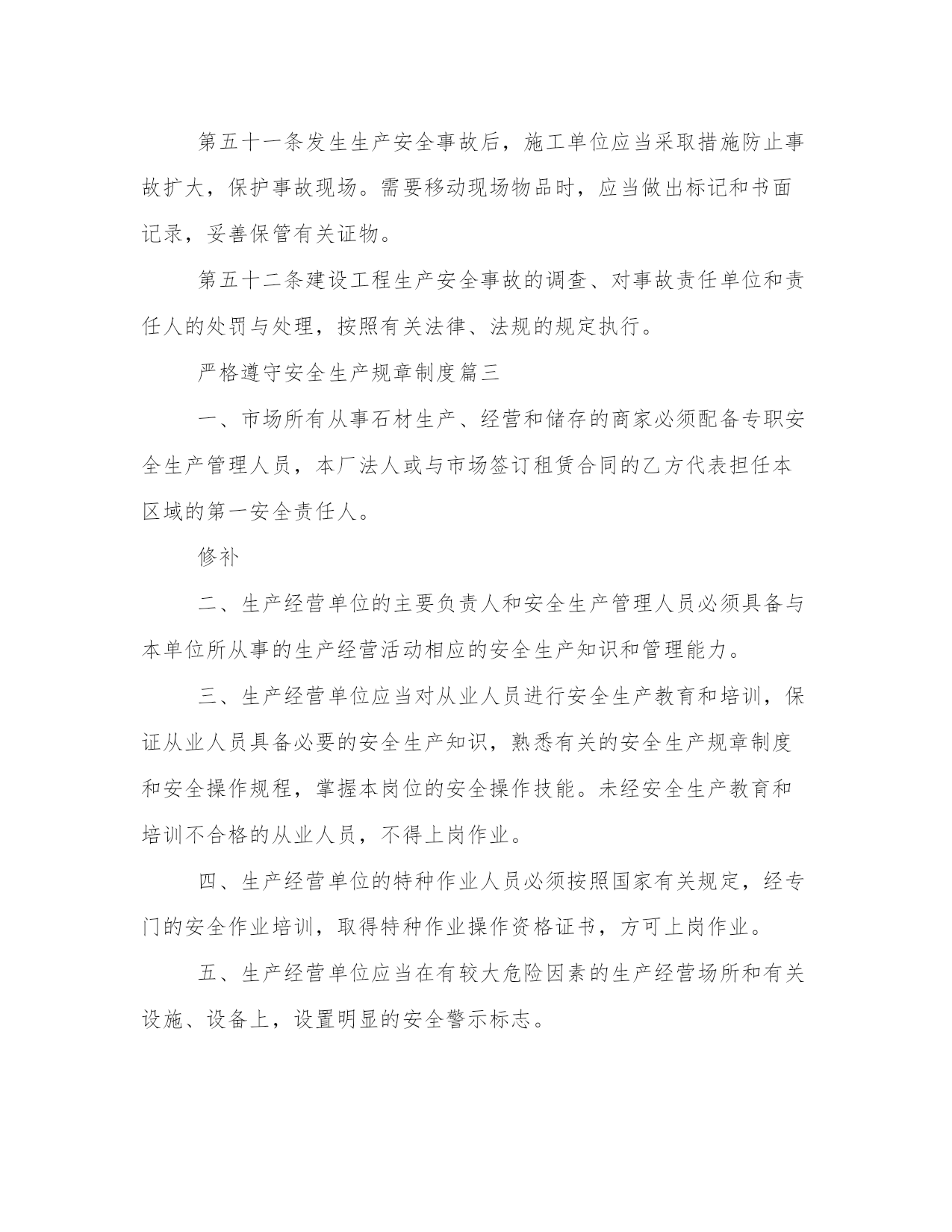 第五十一条发生生产安全事故后，施工单位应当采取措施防止事故扩大，保护事故现场。需要移动现场物品时，应当做出标记和书面记录，妥善保管有关证物。

第五十二条建设工程生产安全事故的调查、对事故责任单位和责任人的处罚与处理，按照有关法律、法规的规定执行。

严格遵守安全生产规章制度篇三

一、市场所有从事石材生产、经营和储存的商家必须配备专职安全生产管理人员，本厂法人或与市场签订租赁合同的乙方代表担任本区域的第一安全责任人。

修补

二、生产经营单位的主要负责人和安全生产管理人员必须具备与本单位所从事的生产经营活动相应的安全生产知识和管理能力。

三、生产经营单位应当对从业人员进行安全生产教育和培训，保证从业人员具备必要的安全生产知识，熟悉有关的安全生产规章制度和安全操作规程，掌握本岗位的安全操作技能。未经安全生产教育和培训不合格的从业人员，不得上岗作业。

四、生产经营单位的特种作业人员必须按照国家有关规定，经专门的安全作业培训，取得特种作业操作资格证书，方可上岗作业。

五、生产经营单位应当在有较大危险因素的生产经营场所和有关设施、设备上，设置明显的安全警示标志。